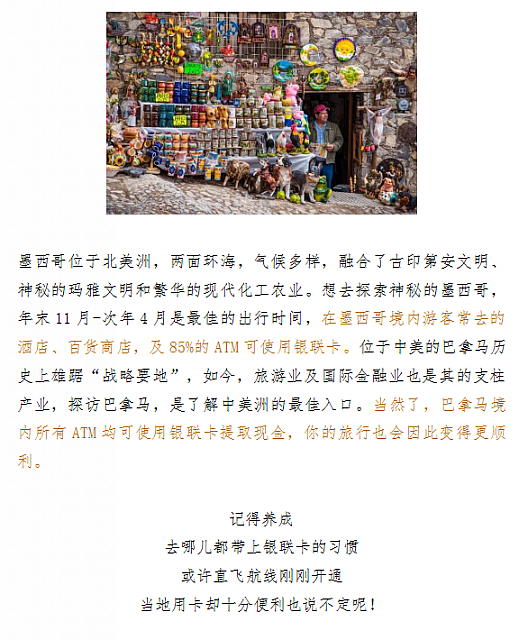 墨西哥位于北美洲，两面环海，气候多样，融合了古印第安文明、神秘的玛雅文明和繁华的现代化工农业。想去探索神秘的墨西哥，年末 11 月-次年 4 月是最佳的出行时间，在墨西哥境内游客常去的酒店、百货商店，及 85%的 ATM 可使用银联卡。位于中美的巴拿马历史上雄踞“战略要地”，如今，旅游业及国际金融业也是其的支柱产业，探访巴拿马，是了解中美洲的最佳入口。当然了，巴拿马境内所有 ATM 均可使用银联卡提取现金，你的旅行也会因此变得更顺利。

记得养成
去哪儿都带上银联卡的习惯
或许直飞航线刚刚开通
当地用卡却十分便利也说不定呢！